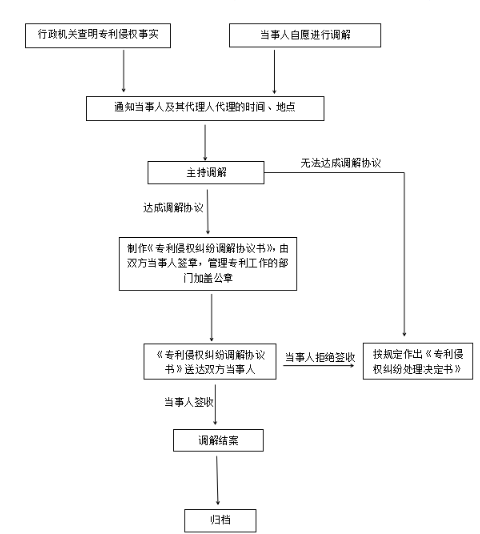 行政机关查明专利侵权事实

当事人自愿进行调解

通知当事人及其代理人代理的时间、地点

主持调解

无法达成调解协议

达成调解协议

制作《专利侵权纠纷调解协议书》，由双方当事人签章，管理专利工作的部门加盖公章

《专利侵权纠纷调解协议书》送达双方当事人

当事人拒绝签收

按规定作出《专利侵权纠纷处理决定书》

当事人签收

调解结案

归档